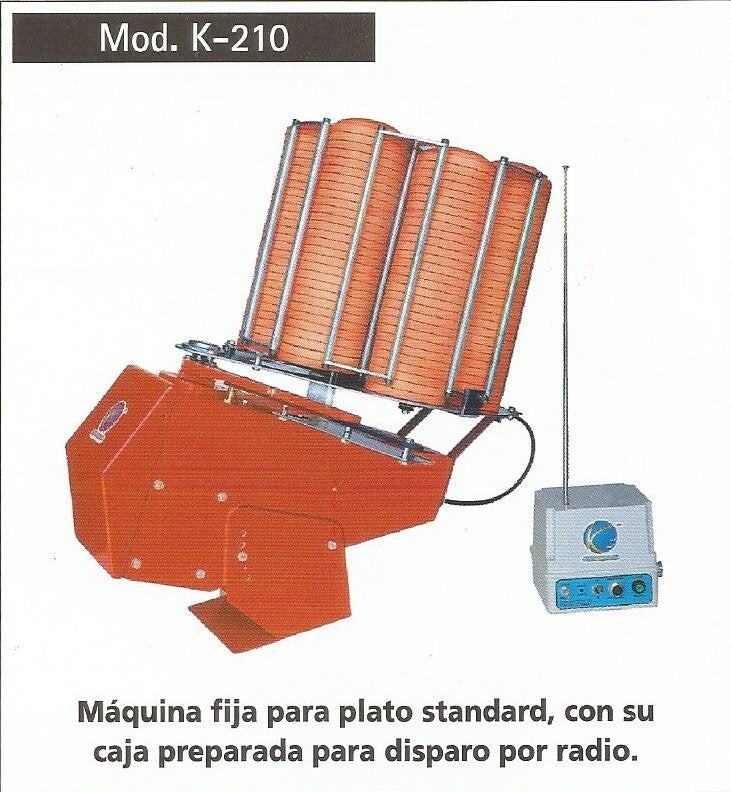 Mod. K-210

Máquina fija para plato standard, con su caja preparada para disparo por radio.